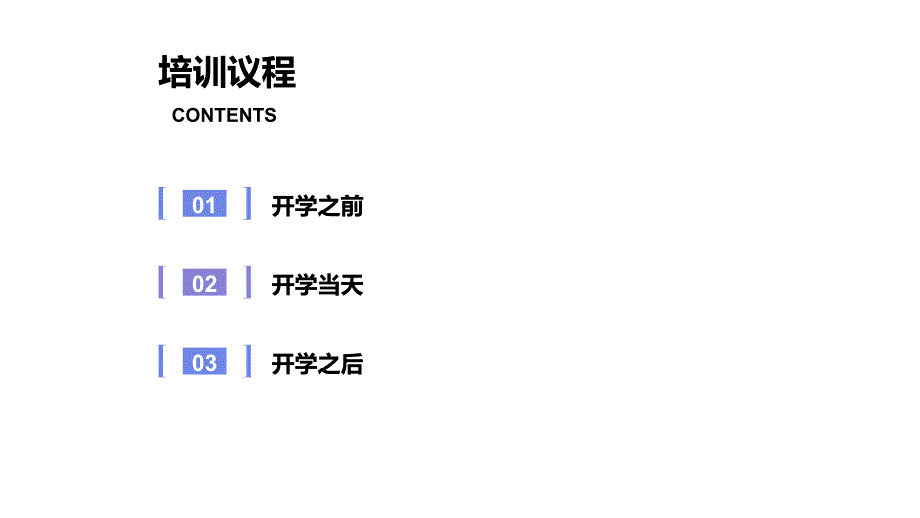 培训议程
CONTENTS

01 开学之前

02 开学当天

03 开学之后